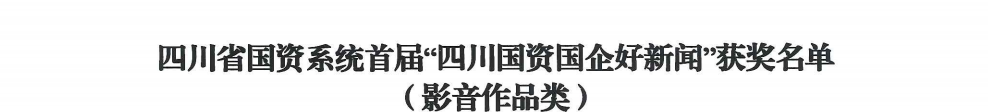 四川省国资系统首届“四川国资国企好新闻”获奖名单
（影音作品类）